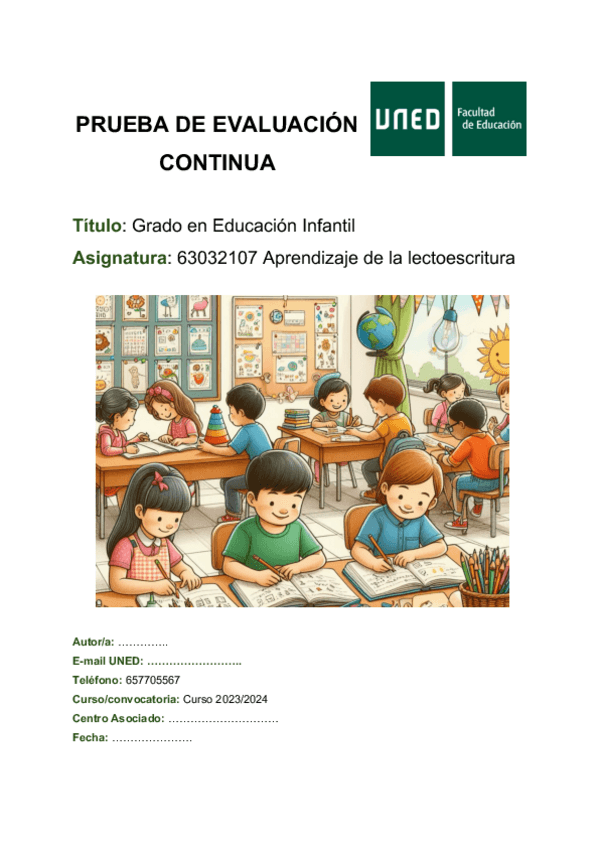 PRUEBA DE EVALUACIÓN CONTINUA

UNED Facultad de Educación

Título: Grado en Educación Infantil

Asignatura: 63032107 Aprendizaje de la lectoescritura

Autor/a: …………..
E-mail UNED: ……………………..
Teléfono: 657705567
Curso/convocatoria: Curso 2023/2024
Centro Asociado: …………………………
Fecha: ………………….